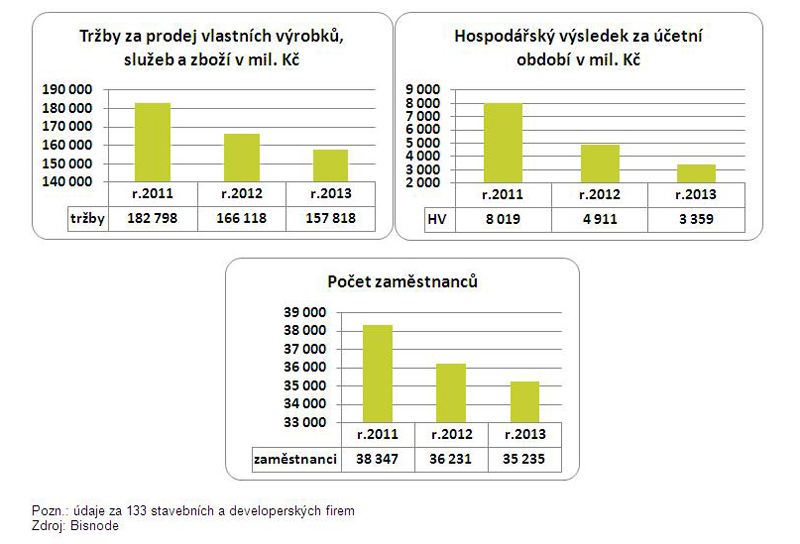 Tržby za prodej vlastních výrobků, služeb a zboží v mil. Kč

190 000
180 000
170 000
160 000
150 000
140 000

| | r.2011 | r.2012 | r.2013 |
|---|---|---|---|
| tržby | 182 798 | 166 118 | 157 818 |

Hospodářský výsledek za účetní období v mil. Kč

9 000
8 000
7 000
6 000
5 000
4 000
3 000
2 000

| | r.2011 | r.2012 | r.2013 |
|---|---|---|---|
| HV | 8 019 | 4 911 | 3 359 |

Počet zaměstnanců

39 000
38 000
37 000
36 000
35 000
34 000
33 000

| | r.2011 | r.2012 | r.2013 |
|---|---|---|---|
| zaměstnanci | 38 347 | 36 231 | 35 235 |

Pozn.: údaje za 133 stavebních a developerských firem
Zdroj: Bisnode